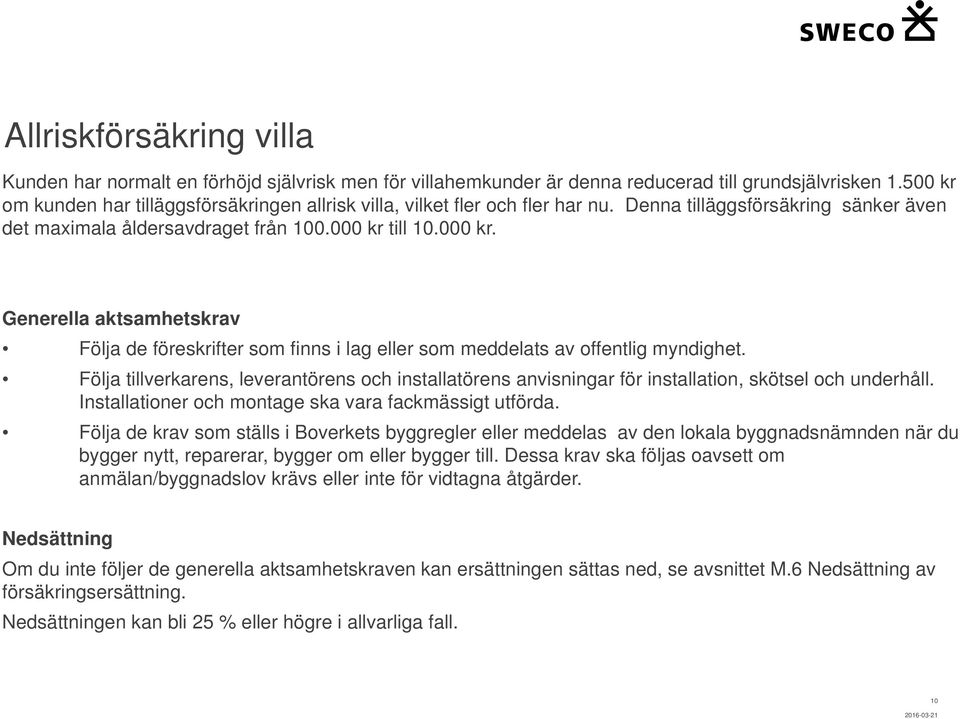 SWECO

Allriskförsäkring villa

Kunden har normalt en förhöjd självrisk men för villahemkunder är denna reducerad till grundsjälvrisken 1.500 kr om kunden har tilläggsförsäkringen allrisk villa, vilket fler och fler har nu. Denna tilläggsförsäkring sänker även det maximala åldersavdraget från 100.000 kr till 10.000 kr.

Generella aktsamhetskrav

• Följa de föreskrifter som finns i lag eller som meddelats av offentlig myndighet.

• Följa tillverkarens, leverantörens och installatörens anvisningar för installation, skötsel och underhåll. Installationer och montage ska vara fackmässigt utförda.

• Följa de krav som ställs i Boverkets byggregler eller meddelas av den lokala byggnadsnämnden när du bygger nytt, reparerar, bygger om eller bygger till. Dessa krav ska följas oavsett om anmälan/byggnadslov krävs eller inte för vidtagna åtgärder.

Nedsättning

Om du inte följer de generella aktsamhetskraven kan ersättningen sättas ned, se avsnittet M.6 Nedsättning av försäkringsersättning.

Nedsättningen kan bli 25 % eller högre i allvarliga fall.

10
2016-03-21